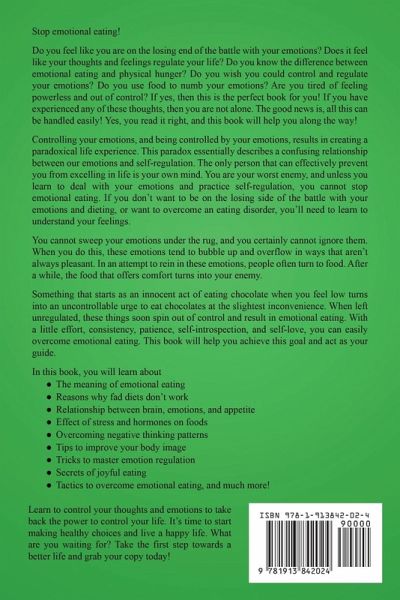 Stop emotional eating!

Do you feel like you are on the losing end of the battle with your emotions? Does it feel like your thoughts and feelings regulate your life? Do you know the difference between emotional eating and physical hunger? Do you wish you could control and regulate your emotions? Do you use food to numb your emotions? Are you tired of feeling powerless and out of control? If yes, then this is the perfect book for you! If you have experienced any of these thoughts, then you are not alone. The good news is, all this can be handled easily! Yes, you read it right, and this book will help you along the way!

Controlling your emotions, and being controlled by your emotions, results in creating a paradoxical life experience. This paradox essentially describes a confusing relationship between our emotions and self-regulation. The only person that can effectively prevent you from excelling in life is your own mind. You are your worst enemy, and unless you learn to deal with your emotions and practice self-regulation, you cannot stop emotional eating. If you don't want to be on the losing side of the battle with your emotions and dieting, or want to overcome an eating disorder, you'll need to learn to understand your feelings.

You cannot sweep your emotions under the rug, and you certainly cannot ignore them. When you do this, these emotions tend to bubble up and overflow in ways that aren't always pleasant. In an attempt to rein in these emotions, people often turn to food. After a while, the food that offers comfort turns into your enemy.

Something that starts as an innocent act of eating chocolate when you feel low turns into an uncontrollable urge to eat chocolates at the slightest inconvenience. When left unregulated, these things soon spin out of control and result in emotional eating. With a little effort, consistency, patience, self-introspection, and self-love, you can easily overcome emotional eating. This book will help you achieve this goal and act as your guide.

In this book, you will learn about
- The meaning of emotional eating
- Reasons why fad diets don't work
- Relationship between brain, emotions, and appetite
- Effect of stress and hormones on foods
- Overcoming negative thinking patterns
- Tips to improve your body image
- Tricks to master emotion regulation
- Secrets of joyful eating
- Tactics to overcome emotional eating, and much more!

Learn to control your thoughts and emotions to take back the power to control your life. It's time to start making healthy choices and live a happy life. What are you waiting for? Take the first step towards a better life and grab your copy today!

ISBN 978-1-913842-02-4
90000
9 781913 842024